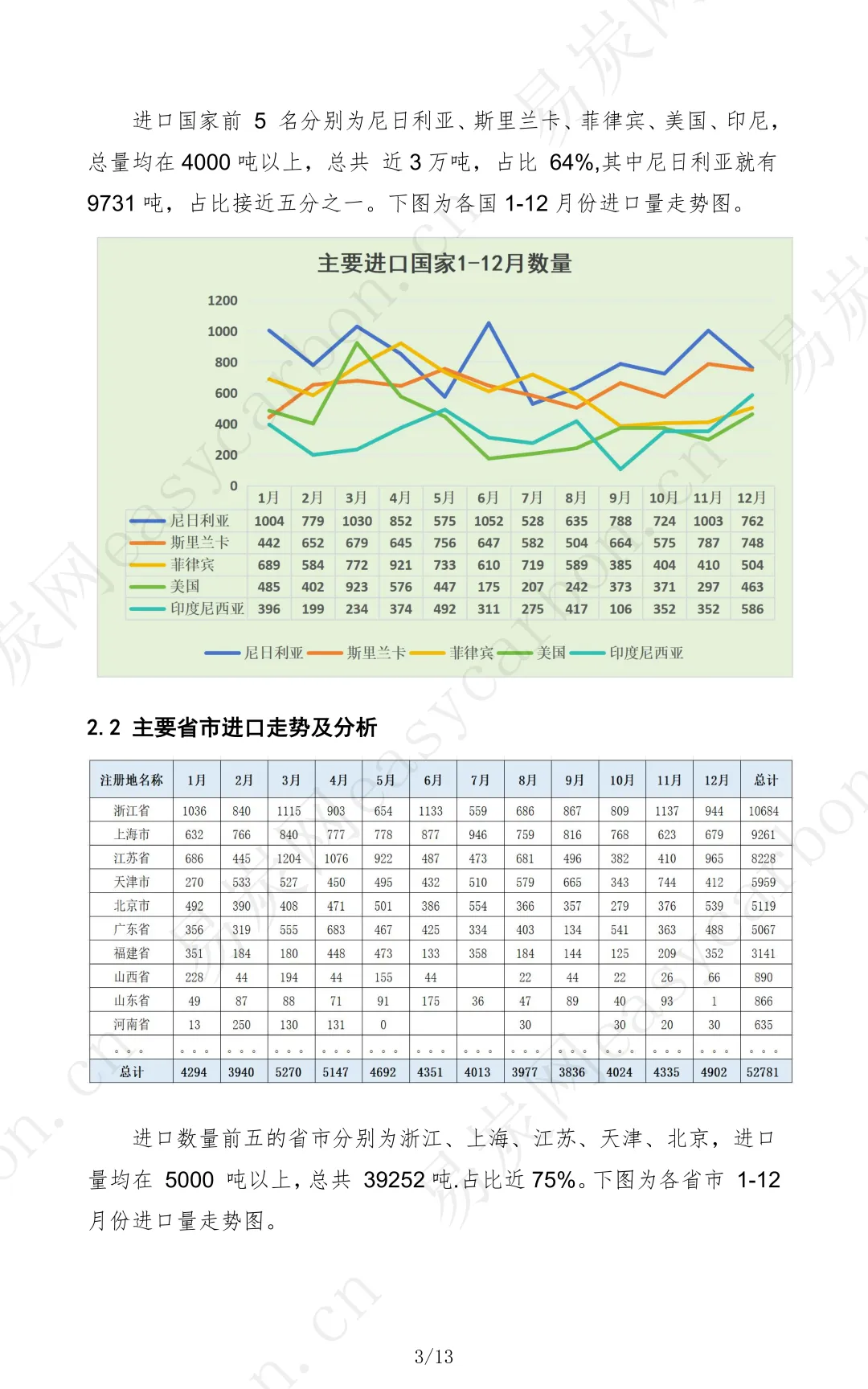 进口国家前 5 名分别为尼日利亚、斯里兰卡、菲律宾、美国、印尼，总量均在 4000 吨以上，总共 近 3 万吨，占比 64%,其中尼日利亚就有 9731 吨，占比接近五分之一。下图为各国 1-12 月份进口量走势图。

主要进口国家1-12月数量

1200
1000
800
600
400
200
0

| | 1月 | 2月 | 3月 | 4月 | 5月 | 6月 | 7月 | 8月 | 9月 | 10月 | 11月 | 12月 |
|---|---|---|---|---|---|---|---|---|---|---|---|---|
| 尼日利亚 | 1004 | 779 | 1030 | 852 | 575 | 1052 | 528 | 635 | 788 | 724 | 1003 | 762 |
| 斯里兰卡 | 442 | 652 | 679 | 645 | 756 | 647 | 582 | 504 | 664 | 575 | 787 | 748 |
| 菲律宾 | 689 | 584 | 772 | 921 | 733 | 610 | 719 | 589 | 385 | 404 | 410 | 504 |
| 美国 | 485 | 402 | 923 | 576 | 447 | 175 | 207 | 242 | 373 | 371 | 297 | 463 |
| 印度尼西亚 | 396 | 199 | 234 | 374 | 492 | 311 | 275 | 417 | 106 | 352 | 352 | 586 |

尼日利亚 斯里兰卡 菲律宾 美国 印度尼西亚

2.2 主要省市进口走势及分析

| 注册地名称 | 1月 | 2月 | 3月 | 4月 | 5月 | 6月 | 7月 | 8月 | 9月 | 10月 | 11月 | 12月 | 总计 |
|---|---|---|---|---|---|---|---|---|---|---|---|---|---|
| 浙江省 | 1036 | 840 | 1115 | 903 | 654 | 1133 | 559 | 686 | 867 | 809 | 1137 | 944 | 10684 |
| 上海市 | 632 | 766 | 840 | 777 | 778 | 877 | 946 | 759 | 816 | 768 | 623 | 679 | 9261 |
| 江苏省 | 686 | 445 | 1204 | 1076 | 922 | 487 | 473 | 681 | 496 | 382 | 410 | 965 | 8228 |
| 天津市 | 270 | 533 | 527 | 450 | 495 | 432 | 510 | 579 | 665 | 343 | 744 | 412 | 5959 |
| 北京市 | 492 | 390 | 408 | 471 | 501 | 386 | 554 | 366 | 357 | 279 | 376 | 539 | 5119 |
| 广东省 | 356 | 319 | 555 | 683 | 467 | 425 | 334 | 403 | 134 | 541 | 363 | 488 | 5067 |
| 福建省 | 351 | 184 | 180 | 448 | 473 | 133 | 358 | 184 | 144 | 125 | 209 | 352 | 3141 |
| 山西省 | 228 | 44 | 194 | 44 | 155 | 44 | | 22 | 44 | 22 | 26 | 66 | 890 |
| 山东省 | 49 | 87 | 88 | 71 | 91 | 175 | 36 | 47 | 89 | 40 | 93 | 1 | 866 |
| 河南省 | 13 | 250 | 130 | 131 | 0 | | | 30 | | 30 | 20 | 30 | 635 |
| 。。。 | 。。。 | 。。。 | 。。。 | 。。。 | 。。。 | 。。。 | 。。。 | 。。。 | 。。。 | 。。。 | 。。。 | 。。。 | 。。。 |
| 总计 | 4294 | 3940 | 5270 | 5147 | 4692 | 4351 | 4013 | 3977 | 3836 | 4024 | 4335 | 4902 | 52781 |

进口数量前五的省市分别为浙江、上海、江苏、天津、北京，进口量均在 5000 吨以上，总共 39252 吨.占比近 75%。下图为各省市 1-12 月份进口量走势图。

3/13